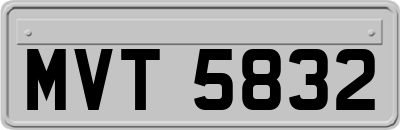 MVT 5832